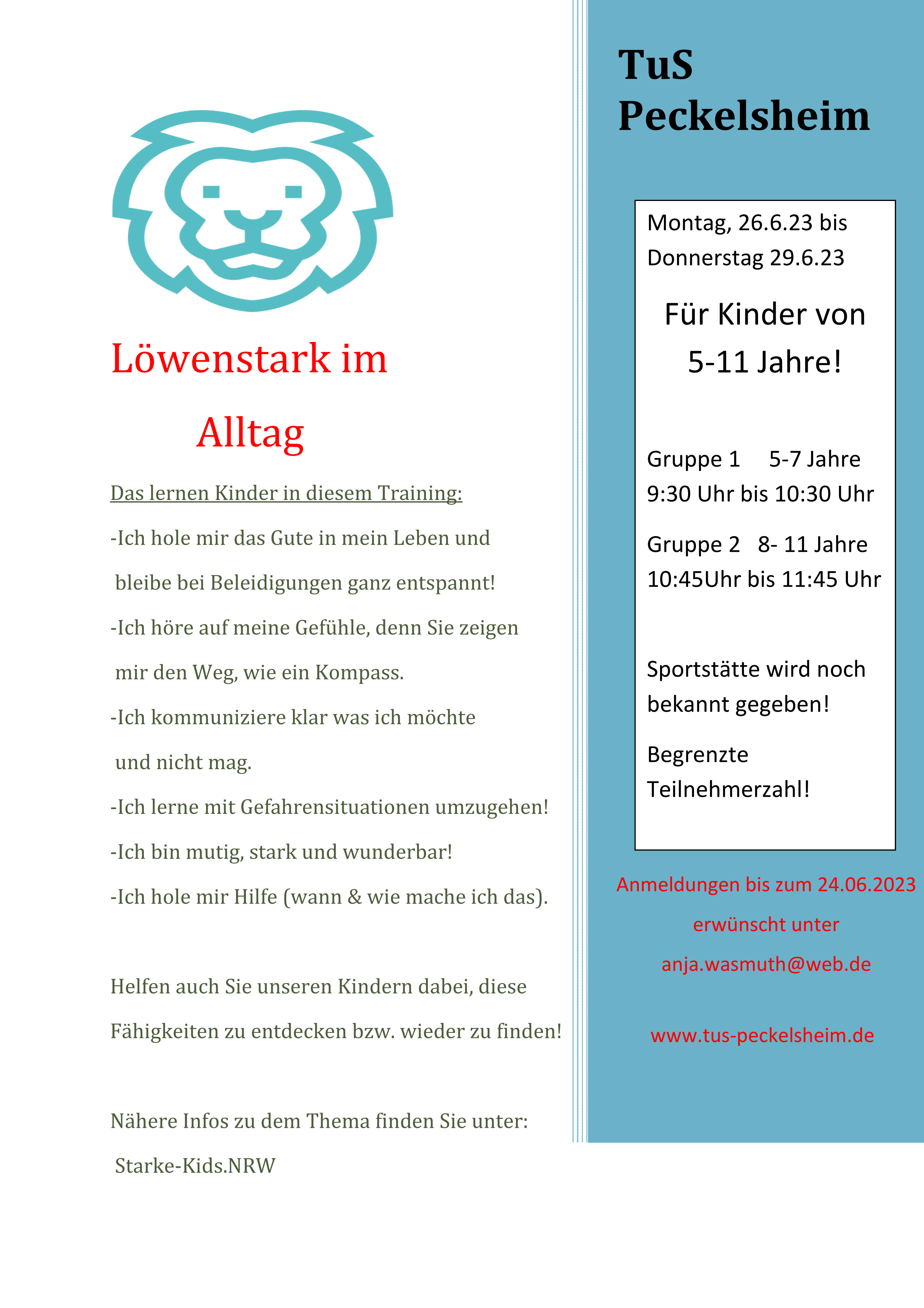 Löwenstark im Alltag

Das lernen Kinder in diesem Training:

-Ich hole mir das Gute in mein Leben und bleibe bei Beleidigungen ganz entspannt!

-Ich höre auf meine Gefühle, denn Sie zeigen mir den Weg, wie ein Kompass.

-Ich kommuniziere klar was ich möchte und nicht mag.

-Ich lerne mit Gefahrensituationen umzugehen!

-Ich bin mutig, stark und wunderbar!

-Ich hole mir Hilfe (wann & wie mache ich das).

Helfen auch Sie unseren Kindern dabei, diese Fähigkeiten zu entdecken bzw. wieder zu finden!

Nähere Infos zu dem Thema finden Sie unter: Starke-Kids.NRW

TuS Peckelsheim

Montag, 26.6.23 bis Donnerstag 29.6.23

Für Kinder von 5-11 Jahre!

Gruppe 1 5-7 Jahre
9:30 Uhr bis 10:30 Uhr

Gruppe 2 8- 11 Jahre
10:45Uhr bis 11:45 Uhr

Sportstätte wird noch bekannt gegeben!

Begrenzte Teilnehmerzahl!

Anmeldungen bis zum 24.06.2023 erwünscht unter anja.wasmuth@web.de

www.tus-peckelsheim.de